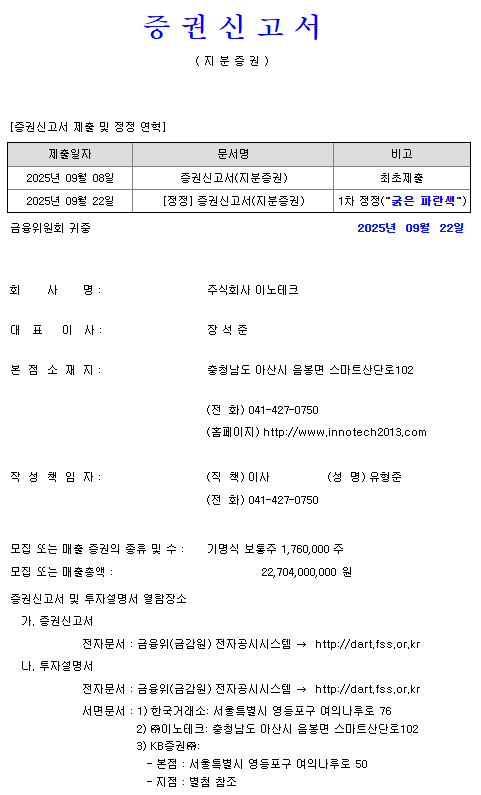 증 권 신 고 서

( 지 분 증 권 )

[증권신고서 제출 및 정정 연혁]

| 제출일자 | 문서명 | 비고 |
|---|---|---|
| 2025년 09월 08일 | 증권신고서(지분증권) | 최초제출 |
| 2025년 09월 22일 | [정정] 증권신고서(지분증권) | 1차 정정("굵은 파란색") |

금융위원회 귀중 2025년 09월 22일

회 사 명 : 주식회사 이노테크

대 표 이 사 : 장 석 준

본 점 소 재 지 : 충청남도 아산시 음봉면 스마트산단로102

(전 화) 041-427-0750

(홈페이지) http://www.innotech2013.com

작 성 책 임 자 : (직 책) 이사 (성 명) 유형준

(전 화) 041-427-0750

모집 또는 매출 증권의 종류 및 수 : 기명식 보통주 1,760,000 주

모집 또는 매출총액 : 22,704,000,000 원

증권신고서 및 투자설명서 열람장소

가. 증권신고서

전자문서 : 금융위(금감원) 전자공시시스템 → http://dart.fss.or.kr

나. 투자설명서

전자문서 : 금융위(금감원) 전자공시시스템 → http://dart.fss.or.kr

서면문서 : 1) 한국거래소: 서울특별시 영등포구 여의나루로 76

2) ㈜이노테크: 충청남도 아산시 음봉면 스마트산단로102

3) KB증권㈜:

- 본점 : 서울특별시 영등포구 여의나루로 50

- 지점 : 별첨 참조